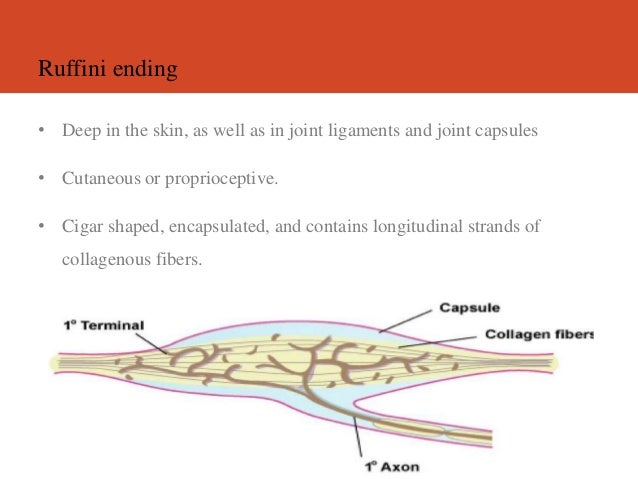 Ruffini ending

• Deep in the skin, as well as in joint ligaments and joint capsules

• Cutaneous or proprioceptive.

• Cigar shaped, encapsulated, and contains longitudinal strands of collagenous fibers.

1° Terminal

Capsule

Collagen fibers

1° Axon